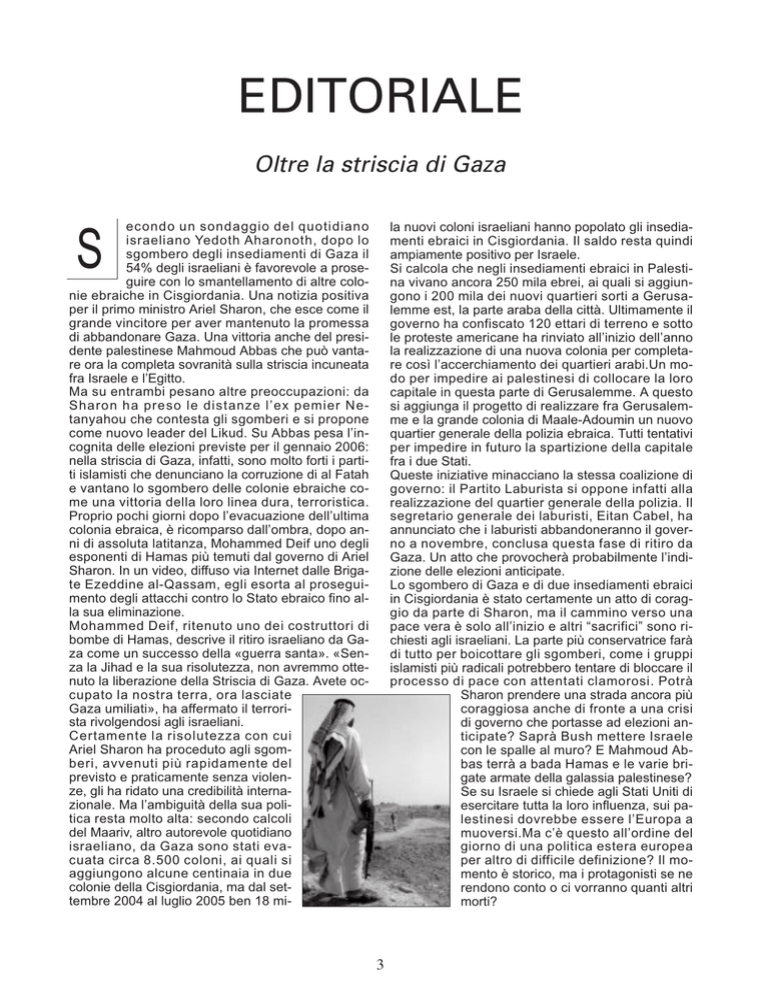 EDITORIALE

Oltre la striscia di Gaza

Secondo un sondaggio del quotidiano israeliano Yedoth Aharonoth, dopo lo sgombero degli insediamenti di Gaza il 54% degli israeliani è favorevole a proseguire con lo smantellamento di altre colonie ebraiche in Cisgiordania. Una notizia positiva per il primo ministro Ariel Sharon, che esce come il grande vincitore per aver mantenuto la promessa di abbandonare Gaza. Una vittoria anche del presidente palestinese Mahmoud Abbas che può vantare ora la completa sovranità sulla striscia incuneata fra Israele e l'Egitto.
Ma su entrambi pesano altre preoccupazioni: da Sharon ha preso le distanze l'ex pemier Netanyahou che contesta gli sgomberi e si propone come nuovo leader del Likud. Su Abbas pesa l'incognita delle elezioni previste per il gennaio 2006: nella striscia di Gaza, infatti, sono molto forti i partiti islamisti che denunciano la corruzione di al Fatah e vantano lo sgombero delle colonie ebraiche come una vittoria della loro linea dura, terroristica.
Proprio pochi giorni dopo l'evacuazione dell'ultima colonia ebraica, è ricomparso dall'ombra, dopo anni di assoluta latitanza, Mohammed Deif uno degli esponenti di Hamas più temuti dal governo di Ariel Sharon. In un video, diffuso via Internet dalle Brigate Ezeddine al-Qassam, egli esorta al proseguimento degli attacchi contro lo Stato ebraico fino alla sua eliminazione.
Mohammed Deif, ritenuto uno dei costruttori di bombe di Hamas, descrive il ritiro israeliano da Gaza come un successo della «guerra santa». «Senza la Jihad e la sua risolutezza, non avremmo ottenuto la liberazione della Striscia di Gaza. Avete occupato la nostra terra, ora lasciate Gaza umiliati», ha affermato il terrorista rivolgendosi agli israeliani.
Certamente la risolutezza con cui Ariel Sharon ha proceduto agli sgomberi, avvenuti più rapidamente del previsto e praticamente senza violenze, gli ha ridato una credibilità internazionale. Ma l'ambiguità della sua politica resta molto alta: secondo calcoli del Maariv, altro autorevole quotidiano israeliano, da Gaza sono stati evacuata circa 8.500 coloni, ai quali si aggiungono alcune centinaia in due colonie della Cisgiordania, ma dal settembre 2004 al luglio 2005 ben 18 mila nuovi coloni israeliani hanno popolato gli insediamenti ebraici in Cisgiordania. Il saldo resta quindi ampiamente positivo per Israele.
Si calcola che negli insediamenti ebraici in Palestina vivano ancora 250 mila ebrei, ai quali si aggiungono i 200 mila dei nuovi quartieri sorti a Gerusalemme est, la parte araba della città. Ultimamente il governo ha confiscato 120 ettari di terreno e sotto le proteste americane ha rinviato all'inizio dell'anno la realizzazione di una nuova colonia per completare così l'accerchiamento dei quartieri arabi.Un modo per impedire ai palestinesi di collocare la loro capitale in questa parte di Gerusalemme. A questo si aggiunga il progetto di realizzare fra Gerusalemme e la grande colonia di Maale-Adoumin un nuovo quartier generale della polizia ebraica. Tutti tentativi per impedire in futuro la spartizione della capitale fra i due Stati.
Queste iniziative minacciano la stessa coalizione di governo: il Partito Laburista si oppone infatti alla realizzazione del quartier generale della polizia. Il segretario generale dei laburisti, Eitan Cabel, ha annunciato che i laburisti abbandoneranno il governo a novembre, conclusa questa fase di ritiro da Gaza. Un atto che provocherà probabilmente l'indizione delle elezioni anticipate.
Lo sgombero di Gaza e di due insediamenti ebraici in Cisgiordania è stato certamente un atto di coraggio da parte di Sharon, ma il cammino verso una pace vera è solo all'inizio e altri "sacrifici" sono richiesti agli israeliani. La parte più conservatrice farà di tutto per boicottare gli sgomberi, come i gruppi islamisti più radicali potrebbero tentare di bloccare il processo di pace con attentati clamorosi. Potrà Sharon prendere una strada ancora più coraggiosa anche di fronte a una crisi di governo che portasse ad elezioni anticipate? Saprà Bush mettere Israele con le spalle al muro? E Mahmoud Abbas terrà a bada Hamas e le varie brigate armate della galassia palestinese? Se su Israele si chiede agli Stati Uniti di esercitare tutta la loro influenza, sui palestinesi dovrebbe essere l'Europa a muoversi.Ma c'è questo all'ordine del giorno di una politica estera europea per altro di difficile definizione? Il momento è storico, ma i protagonisti se ne rendono conto o ci vorranno quanti altri morti?

3